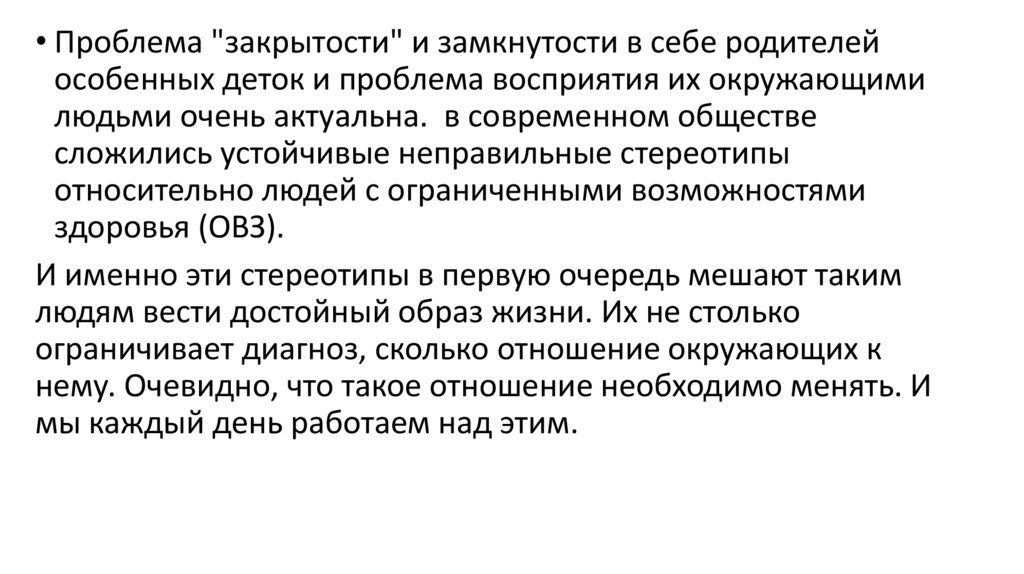 • Проблема "закрытости" и замкнутости в себе родителей особенных деток и проблема восприятия их окружающими людьми очень актуальна.  в современном обществе сложились устойчивые неправильные стереотипы относительно людей с ограниченными возможностями здоровья (ОВЗ).

И именно эти стереотипы в первую очередь мешают таким людям вести достойный образ жизни. Их не столько ограничивает диагноз, сколько отношение окружающих к нему. Очевидно, что такое отношение необходимо менять. И мы каждый день работаем над этим.